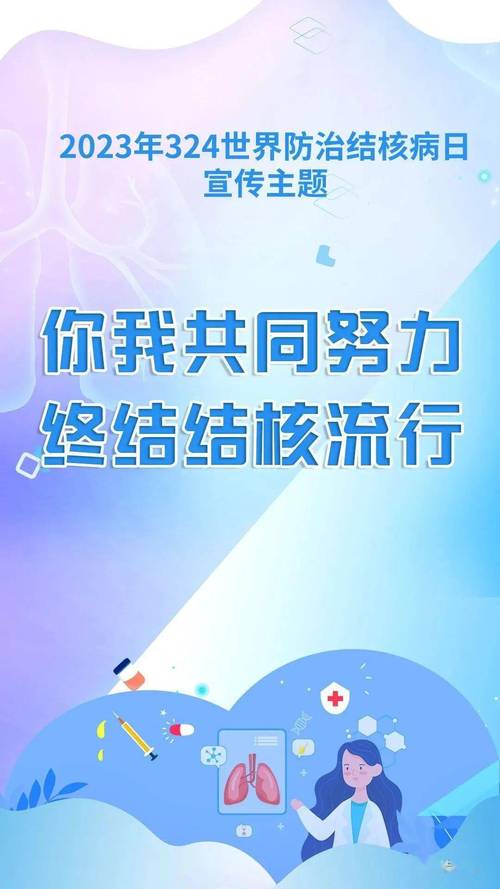 2023年324世界防治结核病日
宣传主题

你我共同努力
终结结核流行